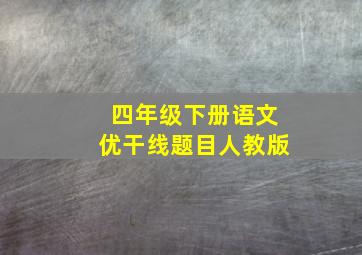 四年级下册语文
优干线题目人教版